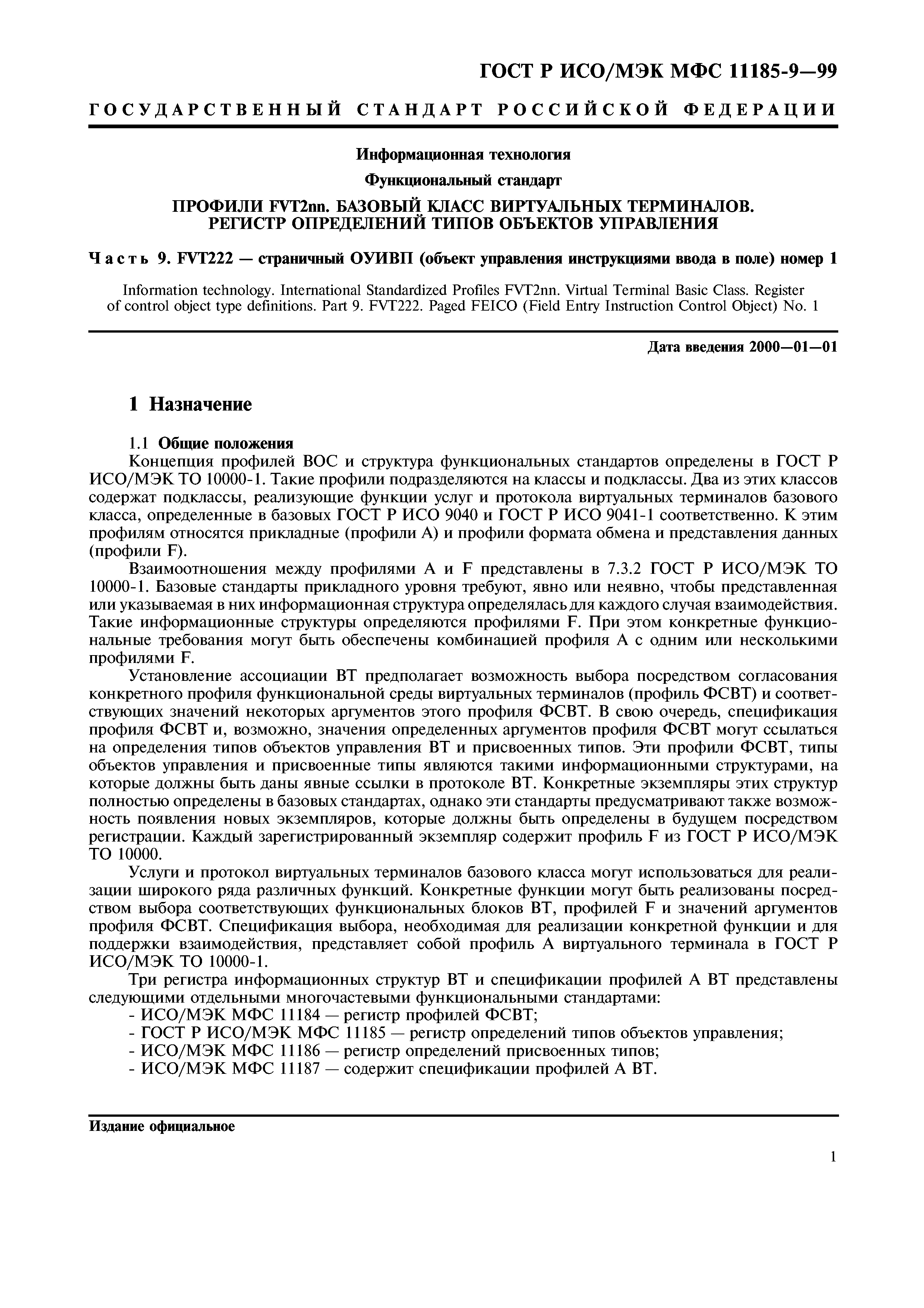 ГОСТ Р ИСО/МЭК МФС 11185-9—99

ГОСУДАРСТВЕННЫЙ СТАНДАРТ РОССИЙСКОЙ ФЕДЕРАЦИИ

Информационная технология

Функциональный стандарт

ПРОФИЛИ FVT2nn. БАЗОВЫЙ КЛАСС ВИРТУАЛЬНЫХ ТЕРМИНАЛОВ. РЕГИСТР ОПРЕДЕЛЕНИЙ ТИПОВ ОБЪЕКТОВ УПРАВЛЕНИЯ

Часть 9. FVT222 — страничный ОУИВП (объект управления инструкциями ввода в поле) номер 1

Information technology. International Standardized Profiles FVT2nn. Virtual Terminal Basic Class. Register of control object type definitions. Part 9. FVT222. Paged FEICO (Field Entry Instruction Control Object) No. 1

Дата введения 2000—01—01

1 Назначение

1.1 Общие положения

Концепция профилей ВОС и структура функциональных стандартов определены в ГОСТ Р ИСО/МЭК ТО 10000-1. Такие профили подразделяются на классы и подклассы. Два из этих классов содержат подклассы, реализующие функции услуг и протокола виртуальных терминалов базового класса, определенные в базовых ГОСТ Р ИСО 9040 и ГОСТ Р ИСО 9041-1 соответственно. К этим профилям относятся прикладные (профили А) и профили формата обмена и представления данных (профили F).

Взаимоотношения между профилями А и F представлены в 7.3.2 ГОСТ Р ИСО/МЭК ТО 10000-1. Базовые стандарты прикладного уровня требуют, явно или неявно, чтобы представленная или указываемая в них информационная структура определялась для каждого случая взаимодействия. Такие информационные структуры определяются профилями F. При этом конкретные функциональные требования могут быть обеспечены комбинацией профиля А с одним или несколькими профилями F.

Установление ассоциации ВТ предполагает возможность выбора посредством согласования конкретного профиля функциональной среды виртуальных терминалов (профиль ФСВТ) и соответствующих значений некоторых аргументов этого профиля ФСВТ. В свою очередь, спецификация профиля ФСВТ и, возможно, значения определенных аргументов профиля ФСВТ могут ссылаться на определения типов объектов управления ВТ и присвоенных типов. Эти профили ФСВТ, типы объектов управления и присвоенные типы являются такими информационными структурами, на которые должны быть даны явные ссылки в протоколе ВТ. Конкретные экземпляры этих структур полностью определены в базовых стандартах, однако эти стандарты предусматривают также возможность появления новых экземпляров, которые должны быть определены в будущем посредством регистрации. Каждый зарегистрированный экземпляр содержит профиль F из ГОСТ Р ИСО/МЭК ТО 10000.

Услуги и протокол виртуальных терминалов базового класса могут использоваться для реализации широкого ряда различных функций. Конкретные функции могут быть реализованы посредством выбора соответствующих функциональных блоков ВТ, профилей F и значений аргументов профиля ФСВТ. Спецификация выбора, необходимая для реализации конкретной функции и для поддержки взаимодействия, представляет собой профиль А виртуального терминала в ГОСТ Р ИСО/МЭК ТО 10000-1.

Три регистра информационных структур ВТ и спецификации профилей А ВТ представлены следующими отдельными многочастевыми функциональными стандартами:
- ИСО/МЭК МФС 11184 — регистр профилей ФСВТ;
- ГОСТ Р ИСО/МЭК МФС 11185 — регистр определений типов объектов управления;
- ИСО/МЭК МФС 11186 — регистр определений присвоенных типов;
- ИСО/МЭК МФС 11187 — содержит спецификации профилей А ВТ.

Издание официальное

1